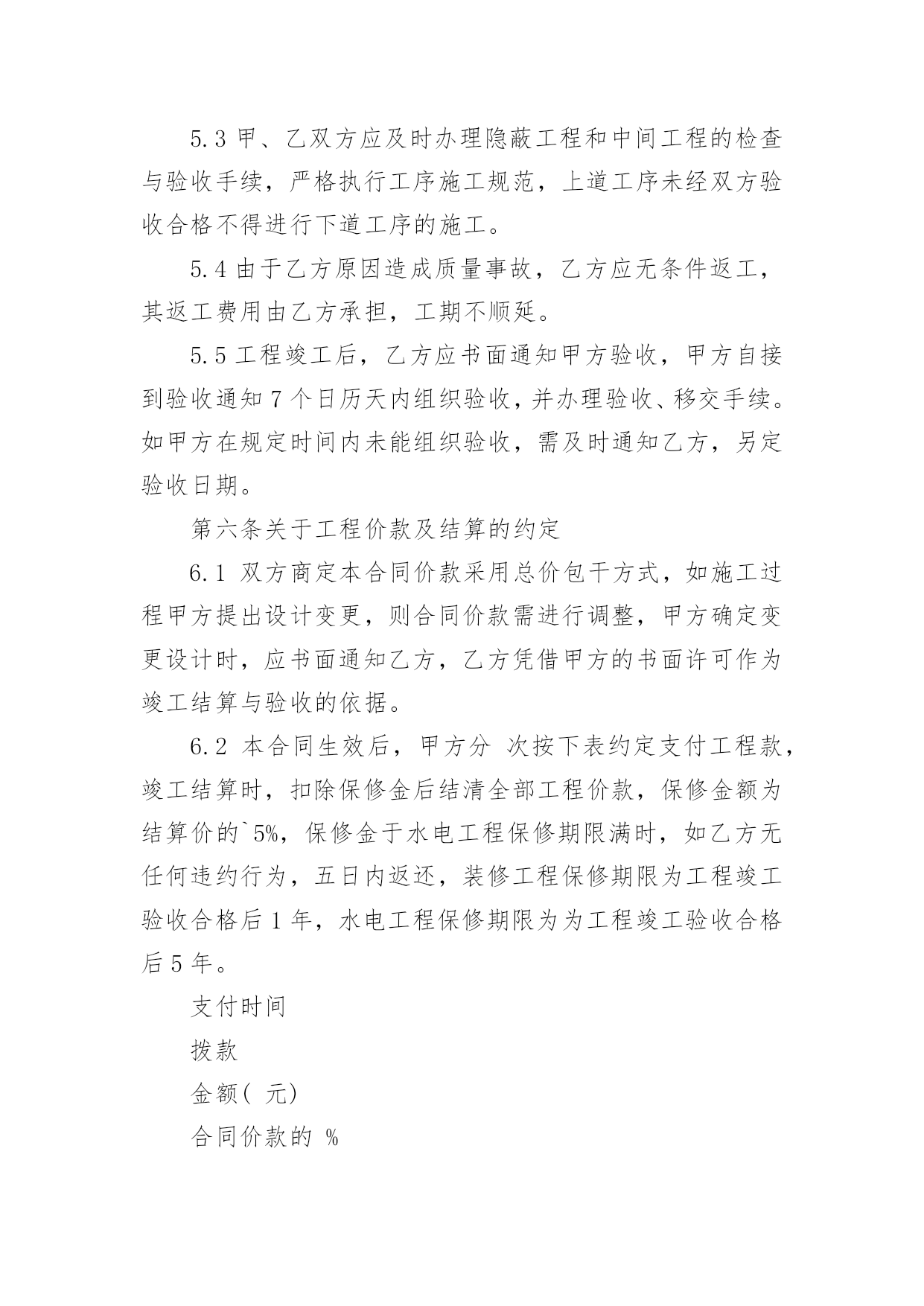 5.3 甲、乙双方应及时办理隐蔽工程和中间工程的检查与验收手续，严格执行工序施工规范，上道工序未经双方验收合格不得进行下道工序的施工。

5.4 由于乙方原因造成质量事故，乙方应无条件返工，其返工费用由乙方承担，工期不顺延。

5.5 工程竣工后，乙方应书面通知甲方验收，甲方自接到验收通知 7 个日历天内组织验收，并办理验收、移交手续。如甲方在规定时间内未能组织验收，需及时通知乙方，另定验收日期。

第六条关于工程价款及结算的约定

6.1 双方商定本合同价款采用总价包干方式，如施工过程甲方提出设计变更，则合同价款需进行调整，甲方确定变更设计时，应书面通知乙方，乙方凭借甲方的书面许可作为竣工结算与验收的依据。

6.2 本合同生效后，甲方分 次按下表约定支付工程款，竣工结算时，扣除保修金后结清全部工程价款，保修金额为结算价的`5%，保修金于水电工程保修期限满时，如乙方无任何违约行为，五日内返还，装修工程保修期限为工程竣工验收合格后 1 年，水电工程保修期限为为工程竣工验收合格后 5 年。

支付时间

拨款

金额( 元)

合同价款的 %